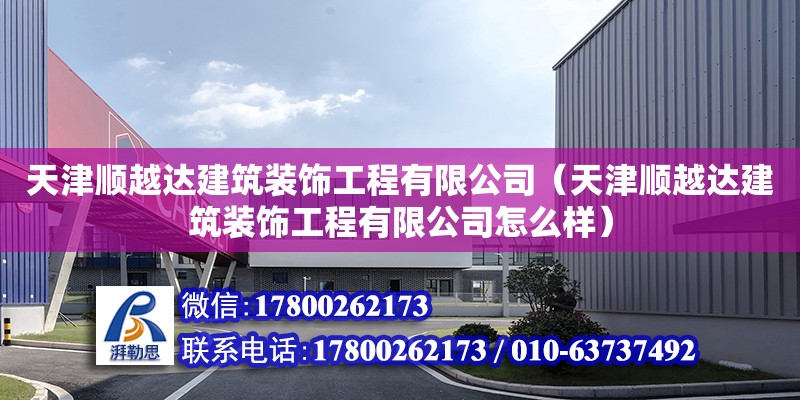 天津顺越达建筑装饰工程有限公司（天津顺越达建筑装饰工程有限公司怎么样）

湃勒思

微信：17800262173

联系电话：17800262173 / 010-63737492